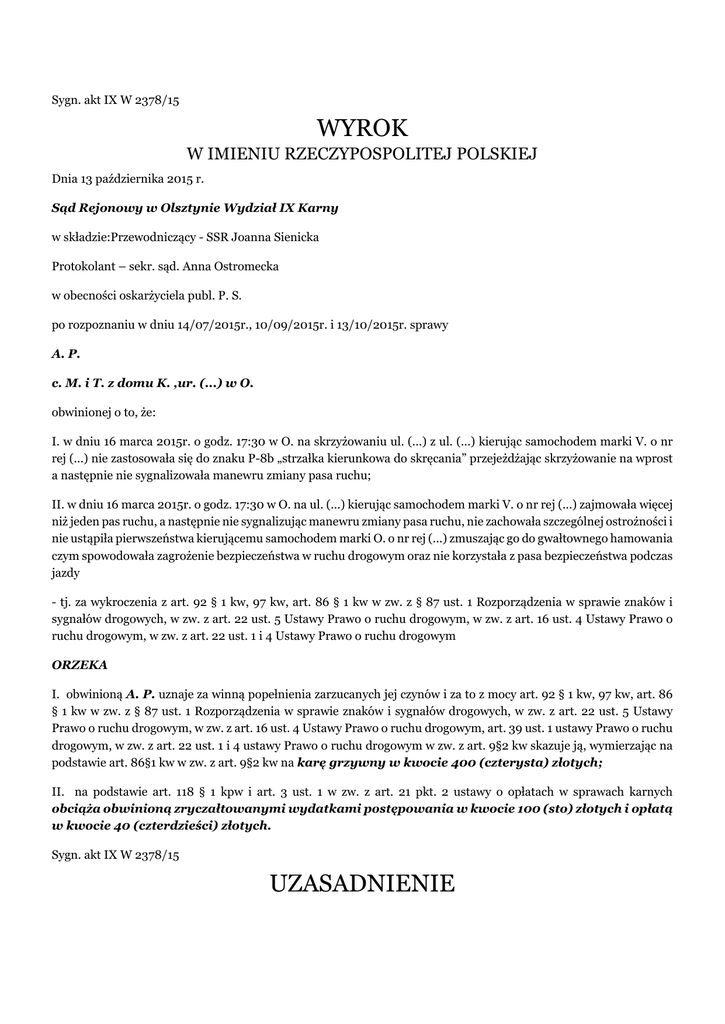 Sygn. akt IX W 2378/15

WYROK
W IMIENIU RZECZYPOSPOLITEJ POLSKIEJ

Dnia 13 października 2015 r.

Sąd Rejonowy w Olsztynie Wydział IX Karny

w składzie:Przewodniczący - SSR Joanna Sienicka

Protokolant – sekr. sąd. Anna Ostromecka

w obecności oskarżyciela publ. P. S.

po rozpoznaniu w dniu 14/07/2015r., 10/09/2015r. i 13/10/2015r. sprawy

A. P.

c. M. i T. z domu K. ,ur. (...) w O.

obwinionej o to, że:

I. w dniu 16 marca 2015r. o godz. 17:30 w O. na skrzyżowaniu ul. (...) z ul. (...) kierując samochodem marki V. o nr rej (...) nie zastosowała się do znaku P-8b „strzałka kierunkowa do skręcania" przejeżdżając skrzyżowanie na wprost a następnie nie sygnalizowała manewru zmiany pasa ruchu;

II. w dniu 16 marca 2015r. o godz. 17:30 w O. na ul. (...) kierując samochodem marki V. o nr rej (...) zajmowała więcej niż jeden pas ruchu, a następnie nie sygnalizując manewru zmiany pasa ruchu, nie zachowała szczególnej ostrożności i nie ustąpiła pierwszeństwa kierującemu samochodem marki O. o nr rej (...) zmuszając go do gwałtownego hamowania czym spowodowała zagrożenie bezpieczeństwa w ruchu drogowym oraz nie korzystała z pasa bezpieczeństwa podczas jazdy

- tj. za wykroczenia z art. 92 § 1 kw, 97 kw, art. 86 § 1 kw w zw. z § 87 ust. 1 Rozporządzenia w sprawie znaków i sygnałów drogowych, w zw. z art. 22 ust. 5 Ustawy Prawo o ruchu drogowym, w zw. z art. 16 ust. 4 Ustawy Prawo o ruchu drogowym, w zw. z art. 22 ust. 1 i 4 Ustawy Prawo o ruchu drogowym

ORZEKA

I. obwinioną A. P. uznaje za winną popełnienia zarzucanych jej czynów i za to z mocy art. 92 § 1 kw, 97 kw, art. 86 § 1 kw w zw. z § 87 ust. 1 Rozporządzenia w sprawie znaków i sygnałów drogowych, w zw. z art. 22 ust. 5 Ustawy Prawo o ruchu drogowym, w zw. z art. 16 ust. 4 Ustawy Prawo o ruchu drogowym, art. 39 ust. 1 ustawy Prawo o ruchu drogowym, w zw. z art. 22 ust. 1 i 4 ustawy Prawo o ruchu drogowym w zw. z art. 9§2 kw skazuje ją, wymierzając na podstawie art. 86§1 kw w zw. z art. 9§2 kw na karę grzywny w kwocie 400 (czterysta) złotych;

II. na podstawie art. 118 § 1 kpw i art. 3 ust. 1 w zw. z art. 21 pkt. 2 ustawy o opłatach w sprawach karnych obciąża obwinioną zryczałtowanymi wydatkami postępowania w kwocie 100 (sto) złotych i opłatą w kwocie 40 (czterdzieści) złotych.

Sygn. akt IX W 2378/15

UZASADNIENIE